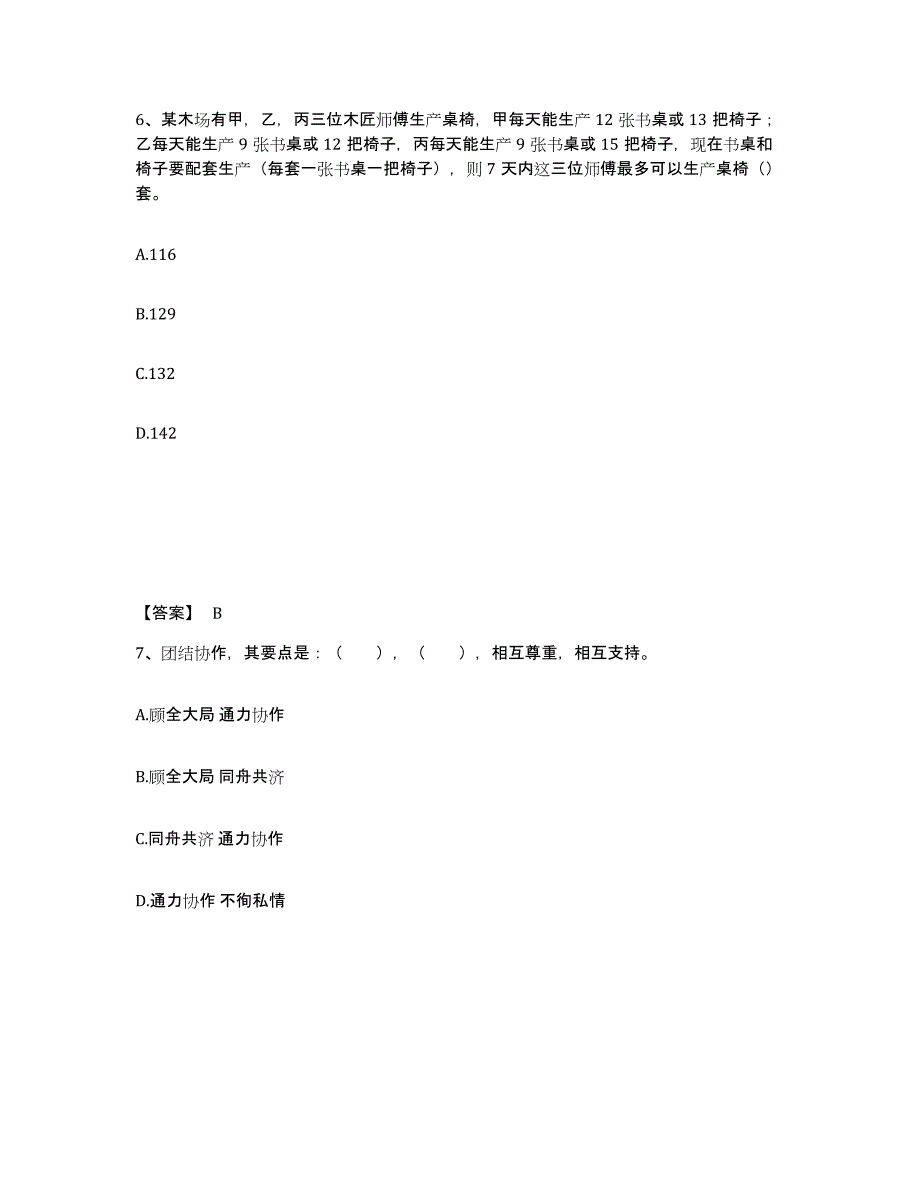 6、某木场有甲，乙，丙三位木匠师傅生产桌椅，甲每天能生产 12 张书桌或 13 把椅子；乙每天能生产 9 张书桌或 12 把椅子，丙每天能生产 9 张书桌或 15 把椅子，现在书桌和椅子要配套生产（每套一张书桌一把椅子），则 7 天内这三位师傅最多可以生产桌椅（）套。

A.116

B.129

C.132

D.142

【答案】 B

7、团结协作，其要点是：（　），（　），相互尊重，相互支持。

A.顾全大局 通力协作

B.顾全大局 同舟共济

C.同舟共济 通力协作

D.通力协作 不徇私情